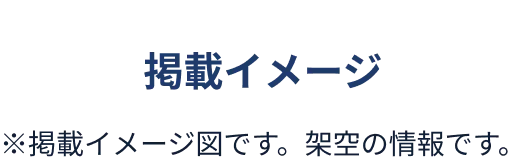 掲載イメージ

※掲載イメージ図です。架空の情報です。